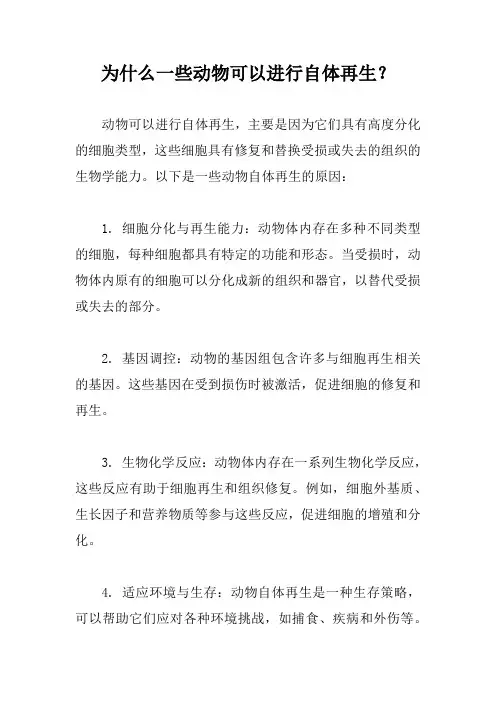 为什么一些动物可以进行自体再生？

动物可以进行自体再生，主要是因为它们具有高度分化的细胞类型，这些细胞具有修复和替换受损或失去的组织的生物学能力。以下是一些动物自体再生的原因：

1. 细胞分化与再生能力：动物体内存在多种不同类型的细胞，每种细胞都具有特定的功能和形态。当受损时，动物体内原有的细胞可以分化成新的组织和器官，以替代受损或失去的部分。

2. 基因调控：动物的基因组包含许多与细胞再生相关的基因。这些基因在受到损伤时被激活，促进细胞的修复和再生。

3. 生物化学反应：动物体内存在一系列生物化学反应，这些反应有助于细胞再生和组织修复。例如，细胞外基质、生长因子和营养物质等参与这些反应，促进细胞的增殖和分化。

4. 适应环境与生存：动物自体再生是一种生存策略，可以帮助它们应对各种环境挑战，如捕食、疾病和外伤等。